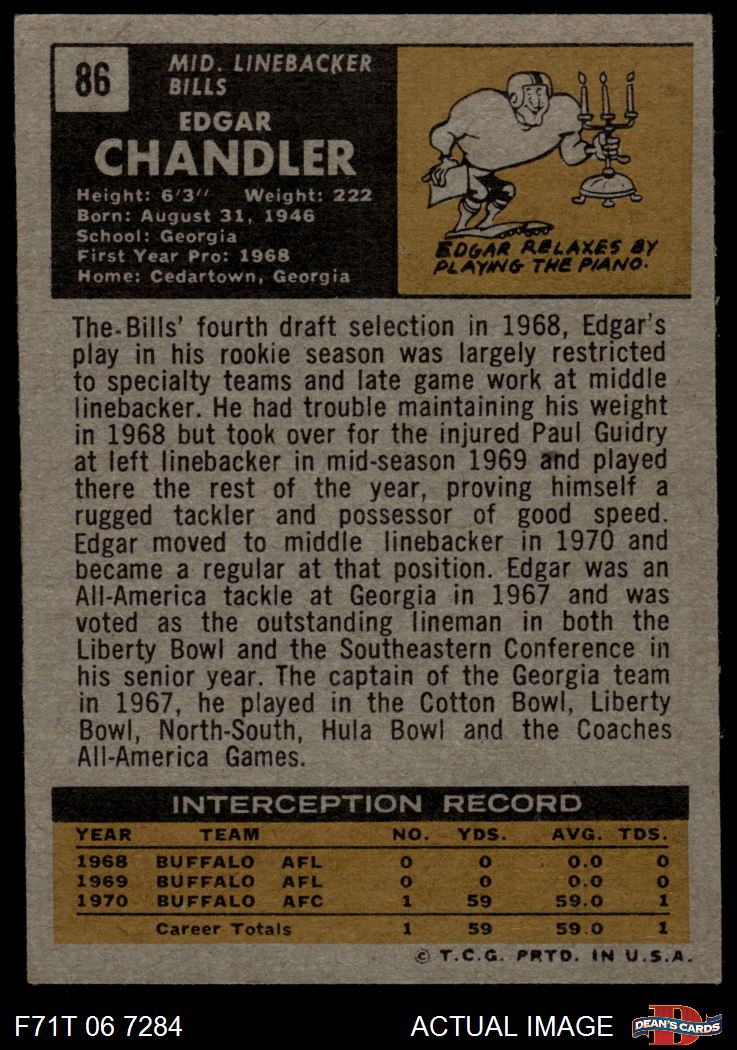 86

MID. LINEBACKER
BILLS

EDGAR
CHANDLER

Height: 6'3'' Weight: 222
Born: August 31, 1946
School: Georgia
First Year Pro: 1968
Home: Cedartown, Georgia

EDGAR RELAXES BY PLAYING THE PIANO.

The Bills' fourth draft selection in 1968, Edgar's play in his rookie season was largely restricted to specialty teams and late game work at middle linebacker. He had trouble maintaining his weight in 1968 but took over for the injured Paul Guidry at left linebacker in mid-season 1969 and played there the rest of the year, proving himself a rugged tackler and possessor of good speed. Edgar moved to middle linebacker in 1970 and became a regular at that position. Edgar was an All-America tackle at Georgia in 1967 and was voted as the outstanding lineman in both the Liberty Bowl and the Southeastern Conference in his senior year. The captain of the Georgia team in 1967, he played in the Cotton Bowl, Liberty Bowl, North-South, Hula Bowl and the Coaches All-America Games.

INTERCEPTION RECORD

| YEAR | TEAM | | NO. | YDS. | AVG. | TDS. |
|---|---|---|---|---|---|---|
| 1968 | BUFFALO | AFL | 0 | 0 | 0.0 | 0 |
| 1969 | BUFFALO | AFL | 0 | 0 | 0.0 | 0 |
| 1970 | BUFFALO | AFC | 1 | 59 | 59.0 | 1 |
| | Career Totals | | 1 | 59 | 59.0 | 1 |

© T.C.G. PRTD. IN U.S.A.

F71T 06 7284

ACTUAL IMAGE

DEAN'S CARDS